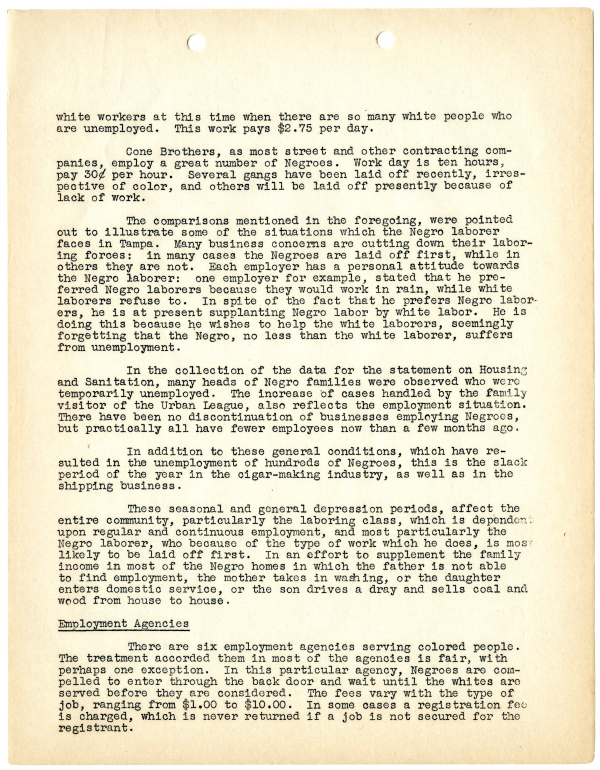 white workers at this time when there are so many white people who are unemployed. This work pays $2.75 per day.

Cone Brothers, as most street and other contracting companies, employ a great number of Negroes. Work day is ten hours, pay 30¢ per hour. Several gangs have been laid off recently, irrespective of color, and others will be laid off presently because of lack of work.

The comparisons mentioned in the foregoing, were pointed out to illustrate some of the situations which the Negro laborer faces in Tampa. Many business concerns are cutting down their laboring forces: in many cases the Negroes are laid off first, while in others they are not. Each employer has a personal attitude towards the Negro laborer: one employer for example, stated that he preferred Negro laborers because they would work in rain, while white laborers refuse to. In spite of the fact that he prefers Negro laborers, he is at present supplanting Negro labor by white labor. He is doing this because he wishes to help the white laborers, seemingly forgetting that the Negro, no less than the white laborer, suffers from unemployment.

In the collection of the data for the statement on Housing and Sanitation, many heads of Negro families were observed who were temporarily unemployed. The increase of cases handled by the family visitor of the Urban League, also reflects the employment situation. There have been no discontinuation of businesses employing Negroes, but practically all have fewer employees now than a few months ago.

In addition to these general conditions, which have resulted in the unemployment of hundreds of Negroes, this is the slack period of the year in the cigar-making industry, as well as in the shipping business.

These seasonal and general depression periods, affect the entire community, particularly the laboring class, which is dependent upon regular and continuous employment, and most particularly the Negro laborer, who because of the type of work which he does, is most likely to be laid off first. In an effort to supplement the family income in most of the Negro homes in which the father is not able to find employment, the mother takes in washing, or the daughter enters domestic service, or the son drives a dray and sells coal and wood from house to house.

Employment Agencies

There are six employment agencies serving colored people. The treatment accorded them in most of the agencies is fair, with perhaps one exception. In this particular agency, Negroes are compelled to enter through the back door and wait until the whites are served before they are considered. The fees vary with the type of job, ranging from $1.00 to $10.00. In some cases a registration fee is charged, which is never returned if a job is not secured for the registrant.